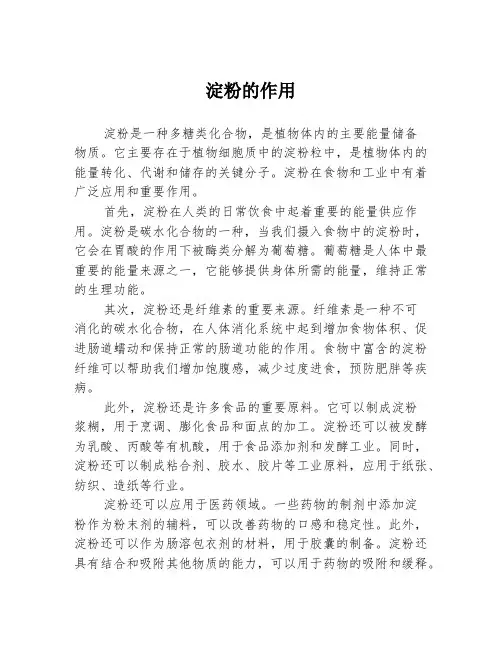 淀粉的作用

淀粉是一种多糖类化合物，是植物体内的主要能量储备物质。它主要存在于植物细胞质中的淀粉粒中，是植物体内的能量转化、代谢和储存的关键分子。淀粉在食物和工业中有着广泛应用和重要作用。

首先，淀粉在人类的日常饮食中起着重要的能量供应作用。淀粉是碳水化合物的一种，当我们摄入食物中的淀粉时，它会在胃酸的作用下被酶类分解为葡萄糖。葡萄糖是人体中最重要的能量来源之一，它能够提供身体所需的能量，维持正常的生理功能。

其次，淀粉还是纤维素的重要来源。纤维素是一种不可消化的碳水化合物，在人体消化系统中起到增加食物体积、促进肠道蠕动和保持正常的肠道功能的作用。食物中富含的淀粉纤维可以帮助我们增加饱腹感，减少过度进食，预防肥胖等疾病。

此外，淀粉还是许多食品的重要原料。它可以制成淀粉浆糊，用于烹调、膨化食品和面点的加工。淀粉还可以被发酵为乳酸、丙酸等有机酸，用于食品添加剂和发酵工业。同时，淀粉还可以制成粘合剂、胶水、胶片等工业原料，应用于纸张、纺织、造纸等行业。

淀粉还可以应用于医药领域。一些药物的制剂中添加淀粉作为粉末剂的辅料，可以改善药物的口感和稳定性。此外，淀粉还可以作为肠溶包衣剂的材料，用于胶囊的制备。淀粉还具有结合和吸附其他物质的能力，可以用于药物的吸附和缓释。